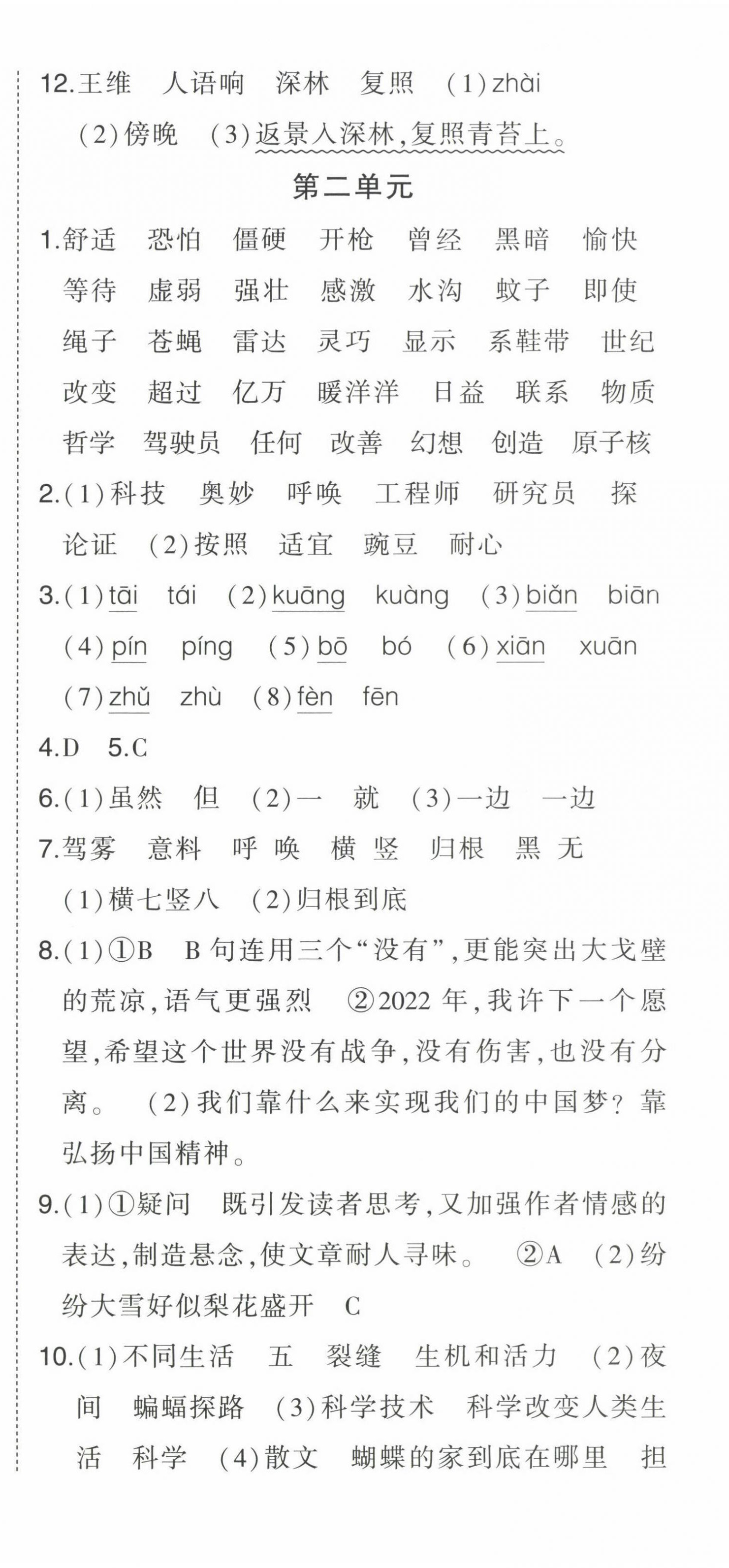 12.王维　人语响　深林　复照　(1)zhài

(2)傍晚　(3)返景入深林,复照青苔上。

第二单元

1.舒适　恐怕　僵硬　开枪　曾经　黑暗　愉快　等待　虚弱　强壮　感激　水沟　蚊子　即使　绳子　苍蝇　雷达　灵巧　显示　系鞋带　世纪　改变　超过　亿万　暖洋洋　日益　联系　物质　哲学　驾驶员　任何　改善　幻想　创造　原子核

2.(1)科技　奥妙　呼唤　工程师　研究员　探　论证　(2)按照　适宜　豌豆　耐心

3.(1)tāi　tái　(2)kuāng　kuàng　(3)biǎn　biān　(4)pín　píng　(5)bō　bó　(6)xiān　xuān　(7)zhǔ　zhù　(8)fèn　fēn

4.D　5.C

6.(1)虽然　但　(2)一　就　(3)一边　一边

7.驾雾　意料　呼 唤　横 竖　归根　黑 无

(1)横七竖八　(2)归根到底

8.(1)①B　B句连用三个“没有”,更能突出大戈壁的荒凉,语气更强烈　②2022年,我许下一个愿望,希望这个世界没有战争,没有伤害,也没有分离。　(2)我们靠什么来实现我们的中国梦?靠弘扬中国精神。

9.(1)①疑问　既引发读者思考,又加强作者情感的表达,制造悬念,使文章耐人寻味。　②A　(2)纷纷大雪好似梨花盛开　C

10.(1)不同生活　五　裂缝　生机和活力　(2)夜间　蝙蝠探路　(3)科学技术　科学改变人类生活　科学　(4)散文　蝴蝶的家到底在哪里　担